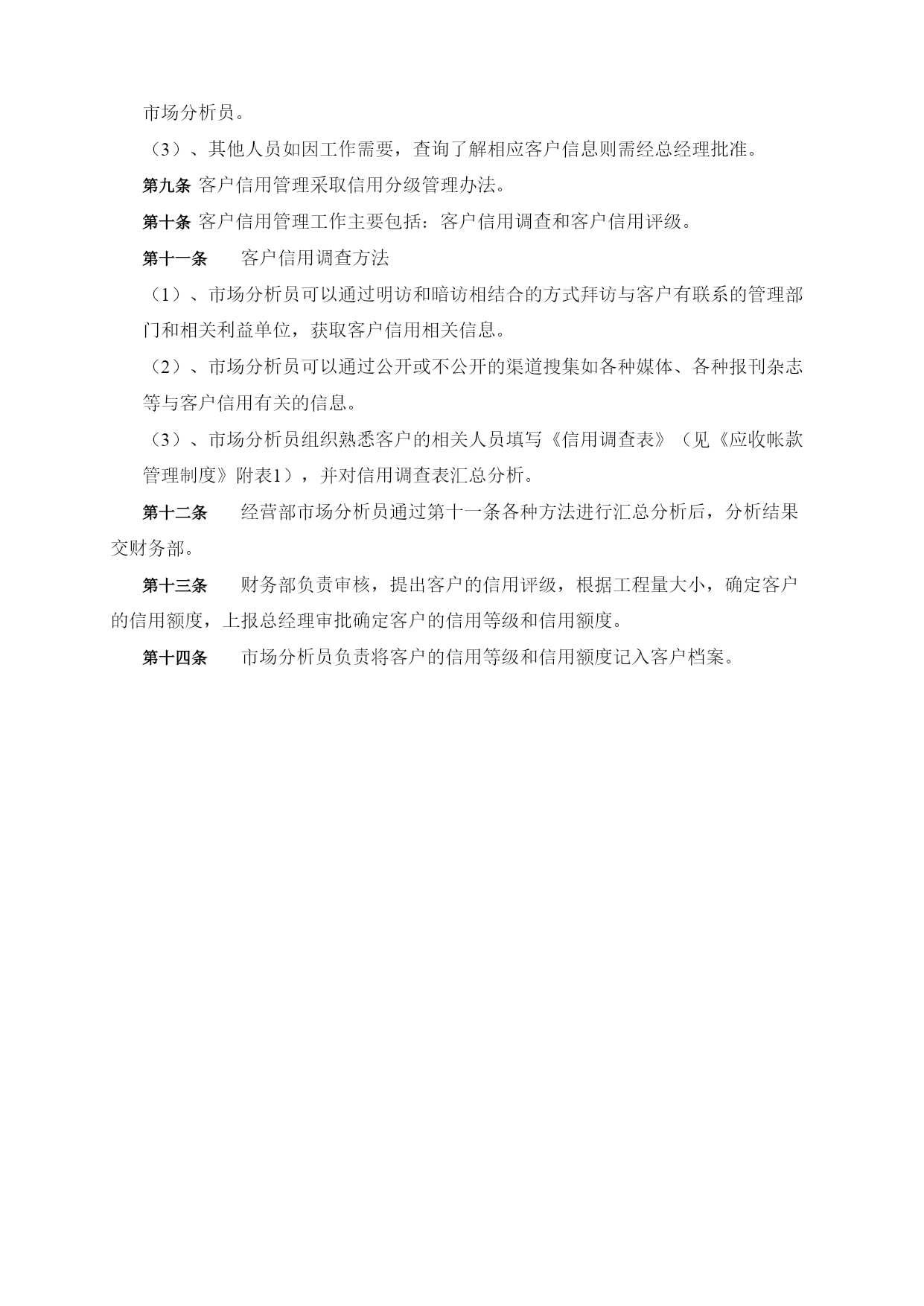 市场分析员。

（3）、其他人员如因工作需要，查询了解相应客户信息则需经总经理批准。

第九条 客户信用管理采取信用分级管理办法。

第十条 客户信用管理工作主要包括：客户信用调查和客户信用评级。

第十一条　　客户信用调查方法

（1）、市场分析员可以通过明访和暗访相结合的方式拜访与客户有联系的管理部门和相关利益单位，获取客户信用相关信息。

（2）、市场分析员可以通过公开或不公开的渠道搜集如各种媒体、各种报刊杂志等与客户信用有关的信息。

（3）、市场分析员组织熟悉客户的相关人员填写《信用调查表》（见《应收帐款管理制度》附表1），并对信用调查表汇总分析。

第十二条　　经营部市场分析员通过第十一条各种方法进行汇总分析后，分析结果交财务部。

第十三条　　财务部负责审核，提出客户的信用评级，根据工程量大小，确定客户的信用额度，上报总经理审批确定客户的信用等级和信用额度。

第十四条　　市场分析员负责将客户的信用等级和信用额度记入客户档案。